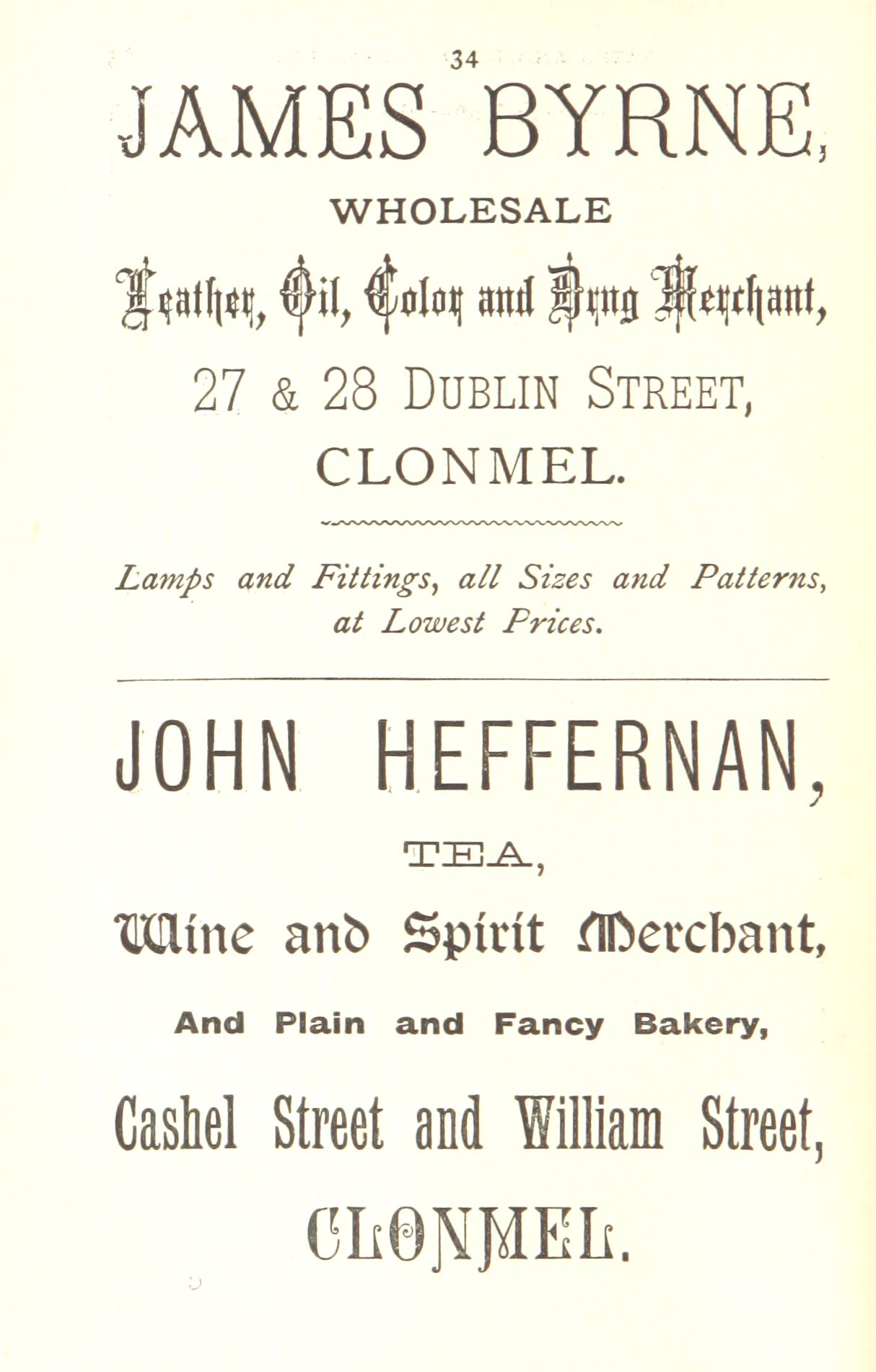 34

JAMES BYRNE,

WHOLESALE

Leather, Oil, Color and Drug Merchant,

27 & 28 DUBLIN STREET,

CLONMEL.

Lamps and Fittings, all Sizes and Patterns, at Lowest Prices.

JOHN HEFFERNAN,

TEA,

Wine and Spirit Merchant,

And Plain and Fancy Bakery,

Cashel Street and William Street,

CLONMEL.